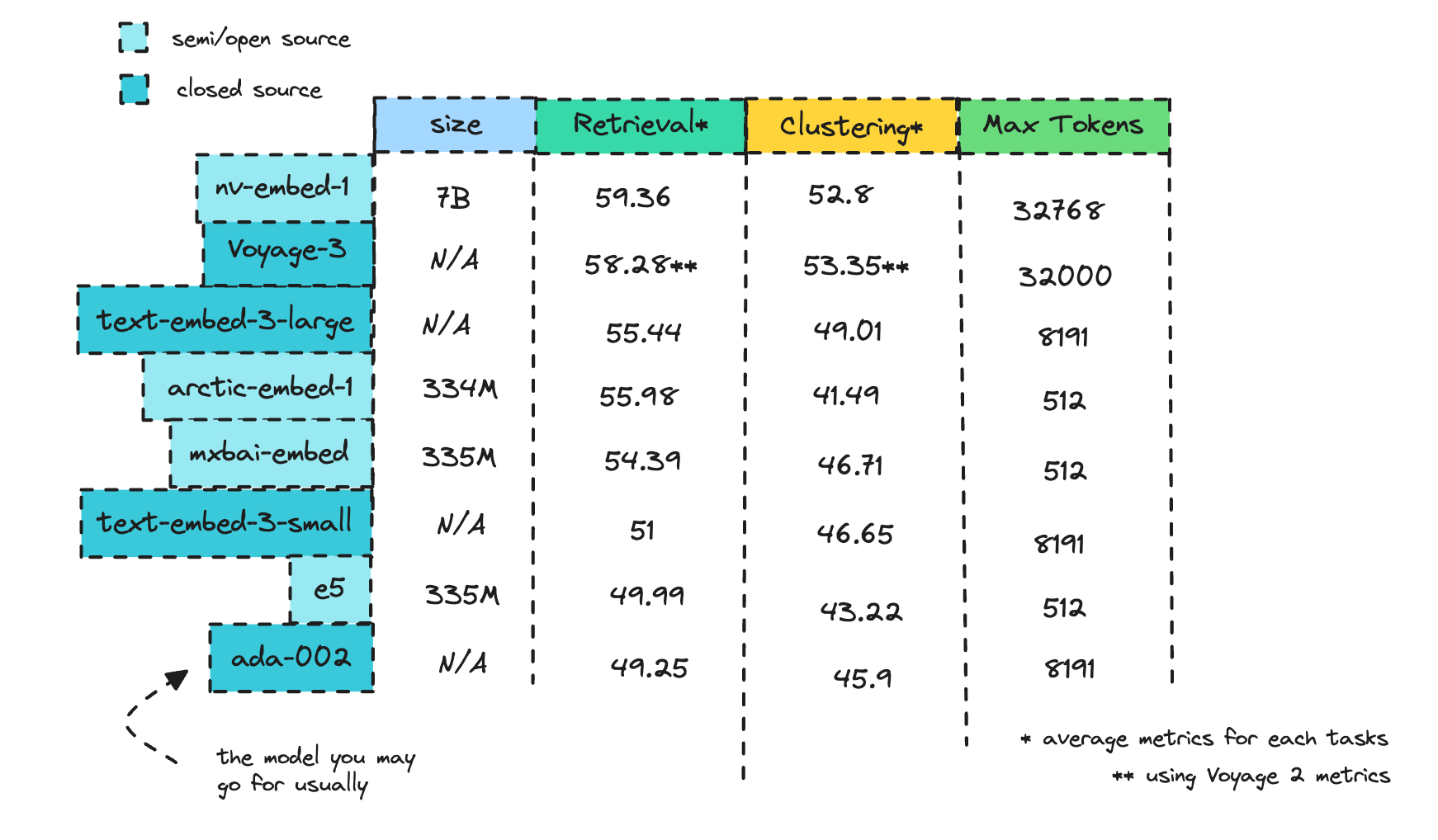 semi/open source

closed source

| | size | Retrieval* | Clustering* | Max Tokens |
|---|---|---|---|---|
| nv-embed-1 | 7B | 59.36 | 52.8 | 32768 |
| Voyage-3 | N/A | 58.28** | 53.35** | 32000 |
| text-embed-3-large | N/A | 55.44 | 49.01 | 8191 |
| arctic-embed-1 | 334M | 55.98 | 41.49 | 512 |
| mxbai-embed | 335M | 54.39 | 46.71 | 512 |
| text-embed-3-small | N/A | 51 | 46.65 | 8191 |
| e5 | 335M | 49.99 | 43.22 | 512 |
| ada-002 | N/A | 49.25 | 45.9 | 8191 |

the model you may go for usually

* average metrics for each tasks

** using Voyage 2 metrics